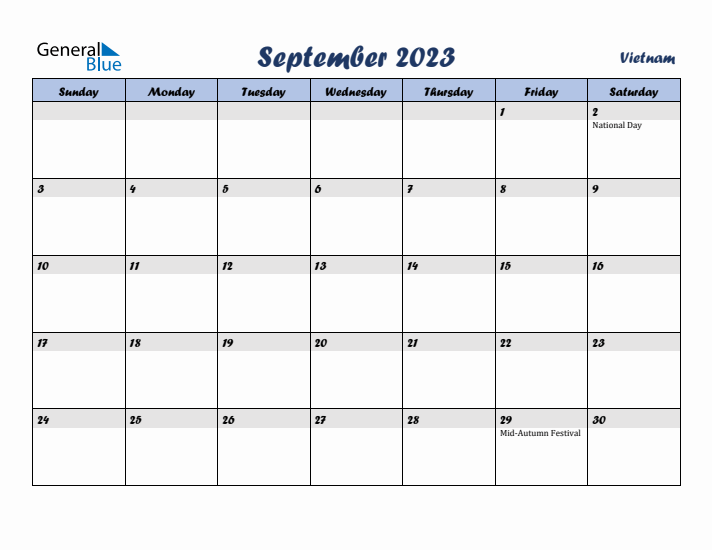 General Blue

September 2023

Vietnam

| Sunday | Monday | Tuesday | Wednesday | Thursday | Friday | Saturday |
|---|---|---|---|---|---|---|
| | | | | | 1 | 2 National Day |
| 3 | 4 | 5 | 6 | 7 | 8 | 9 |
| 10 | 11 | 12 | 13 | 14 | 15 | 16 |
| 17 | 18 | 19 | 20 | 21 | 22 | 23 |
| 24 | 25 | 26 | 27 | 28 | 29 Mid-Autumn Festival | 30 |